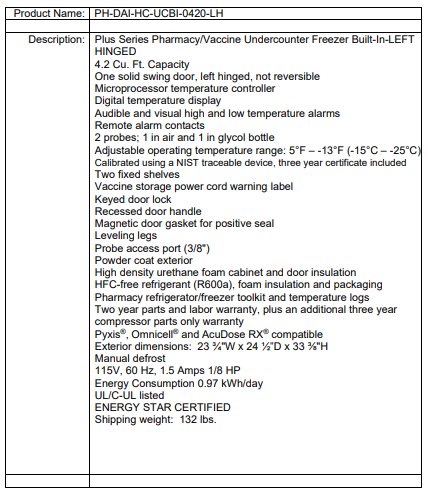 | Product Name: | PH-DAI-HC-UCBI-0420-LH |
|---|---|
| | |
| Description: | Plus Series Pharmacy/Vaccine Undercounter Freezer Built-In-LEFT HINGED<br>4.2 Cu. Ft. Capacity<br>One solid swing door, left hinged, not reversible<br>Microprocessor temperature controller<br>Digital temperature display<br>Audible and visual high and low temperature alarms<br>Remote alarm contacts<br>2 probes; 1 in air and 1 in glycol bottle<br>Adjustable operating temperature range: 5°F – -13°F (-15°C – -25°C)<br>Calibrated using a NIST traceable device, three year certificate included<br>Two fixed shelves<br>Vaccine storage power cord warning label<br>Keyed door lock<br>Recessed door handle<br>Magnetic door gasket for positive seal<br>Leveling legs<br>Probe access port (3/8")<br>Powder coat exterior<br>High density urethane foam cabinet and door insulation<br>HFC-free refrigerant (R600a), foam insulation and packaging<br>Pharmacy refrigerator/freezer toolkit and temperature logs<br>Two year parts and labor warranty, plus an additional three year compressor parts only warranty<br>Pyxis®, Omnicell® and AcuDose RX® compatible<br>Exterior dimensions: 23 ¾"W x 24 ½"D x 33 ⅜"H<br>Manual defrost<br>115V, 60 Hz, 1.5 Amps 1/8 HP<br>Energy Consumption 0.97 kWh/day<br>UL/C-UL listed<br>ENERGY STAR CERTIFIED<br>Shipping weight: 132 lbs. |
| | |